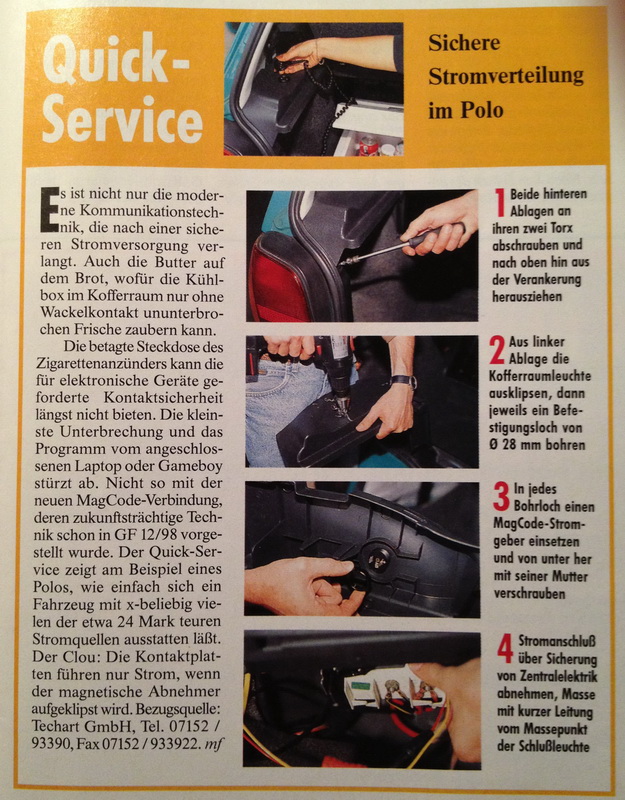 Quick-Service

Sichere Stromverteilung im Polo

Es ist nicht nur die moderne Kommunikationstechnik, die nach einer sicheren Stromversorgung verlangt. Auch die Butter auf dem Brot, wofür die Kühlbox im Kofferraum nur ohne Wackelkontakt ununterbrochen Frische zaubern kann.

Die betagte Steckdose des Zigarettenanzünders kann die für elektronische Geräte geforderte Kontaktsicherheit längst nicht bieten. Die kleinste Unterbrechung und das Programm vom angeschlossenen Laptop oder Gameboy stürzt ab. Nicht so mit der neuen MagCode-Verbindung, deren zukunftsträchtige Technik schon in GF 12/98 vorgestellt wurde. Der Quick-Service zeigt am Beispiel eines Polos, wie einfach sich ein Fahrzeug mit x-beliebig vielen der etwa 24 Mark teuren Stromquellen ausstatten läßt. Der Clou: Die Kontaktplatten führen nur Strom, wenn der magnetische Abnehmer aufgeklipst wird. Bezugsquelle: Techart GmbH, Tel. 07152 / 93390, Fax 07152 / 933922. mf

1 Beide hinteren Ablagen an ihren zwei Torx abschrauben und nach oben hin aus der Verankerung herausziehen

2 Aus linker Ablage die Kofferraumleuchte ausklipsen, dann jeweils ein Befestigungsloch von Ø 28 mm bohren

3 In jedes Bohrloch einen MagCode-Stromgeber einsetzen und von unter her mit seiner Mutter verschrauben

4 Stromanschluß über Sicherung von Zentralelektrik abnehmen, Masse mit kurzer Leitung vom Massepunkt der Schlußleuchte